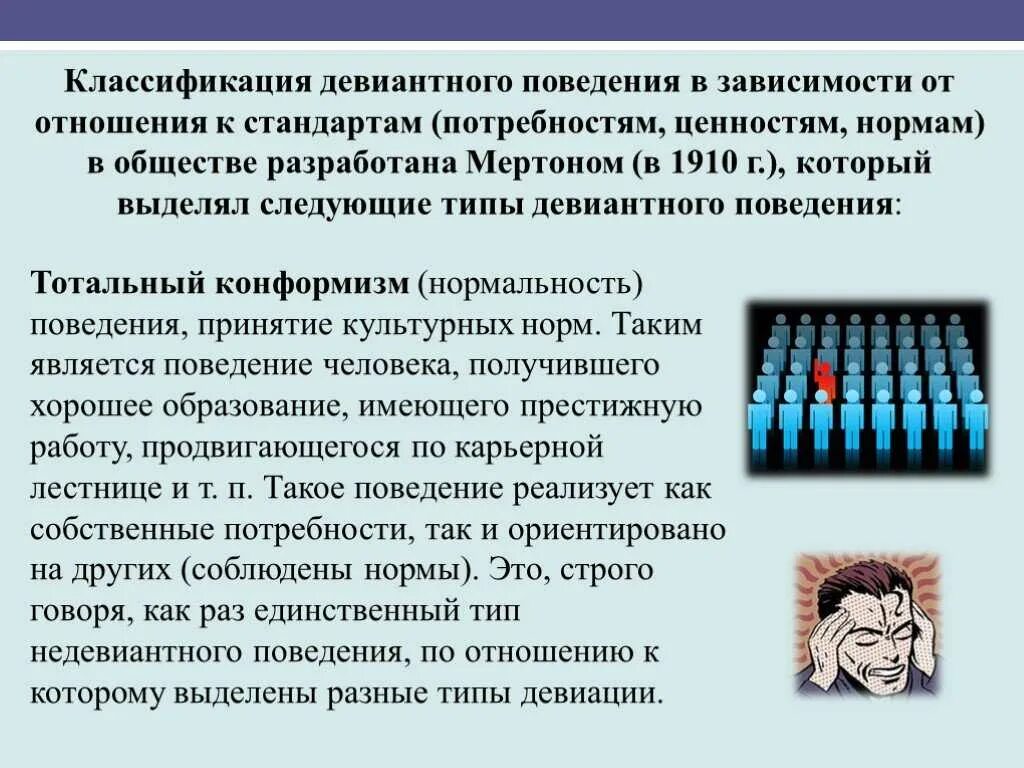 Классификация девиантного поведения в зависимости от отношения к стандартам (потребностям, ценностям, нормам) в обществе разработана Мертоном (в 1910 г.), который выделял следующие типы девиантного поведения:

Тотальный конформизм (нормальность) поведения, принятие культурных норм. Таким является поведение человека, получившего хорошее образование, имеющего престижную работу, продвигающегося по карьерной лестнице и т. п. Такое поведение реализует как собственные потребности, так и ориентировано на других (соблюдены нормы). Это, строго говоря, как раз единственный тип недевиантного поведения, по отношению к которому выделены разные типы девиации.